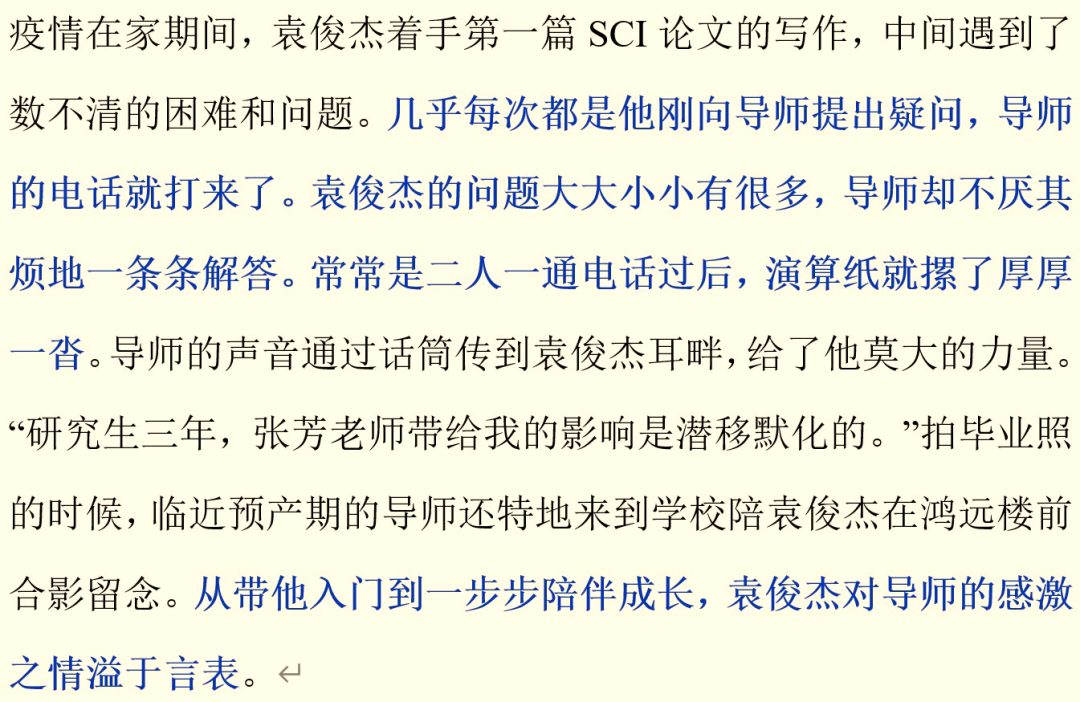 疫情在家期间，袁俊杰着手第一篇 SCI 论文的写作，中间遇到了数不清的困难和问题。几乎每次都是他刚向导师提出疑问，导师的电话就打来了。袁俊杰的问题大大小小有很多，导师却不厌其烦地一条条解答。常常是二人一通电话过后，演算纸就摞了厚厚一沓。导师的声音通过话筒传到袁俊杰耳畔，给了他莫大的力量。“研究生三年，张芳老师带给我的影响是潜移默化的。”拍毕业照的时候，临近预产期的导师还特地来到学校陪袁俊杰在鸿远楼前合影留念。从带他入门到一步步陪伴成长，袁俊杰对导师的感激之情溢于言表。